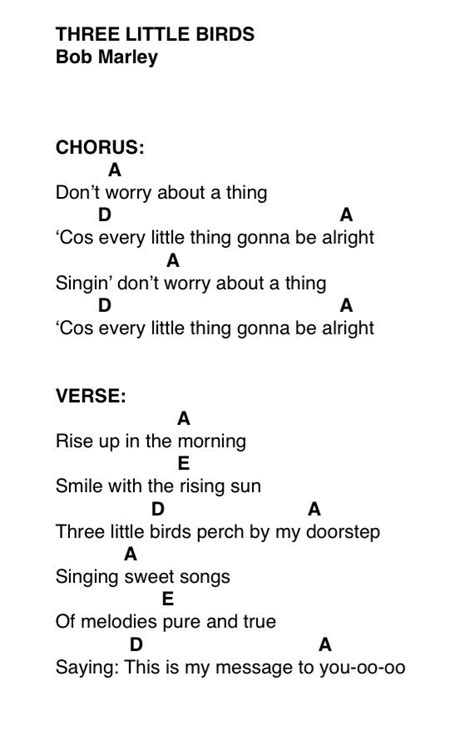 THREE LITTLE BIRDS
Bob Marley

CHORUS:
A
Don't worry about a thing
D A
'Cos every little thing gonna be alright
A
Singin' don't worry about a thing
D A
'Cos every little thing gonna be alright

VERSE:
A
Rise up in the morning
E
Smile with the rising sun
D A
Three little birds perch by my doorstep
A
Singing sweet songs
E
Of melodies pure and true
D A
Saying: This is my message to you-oo-oo